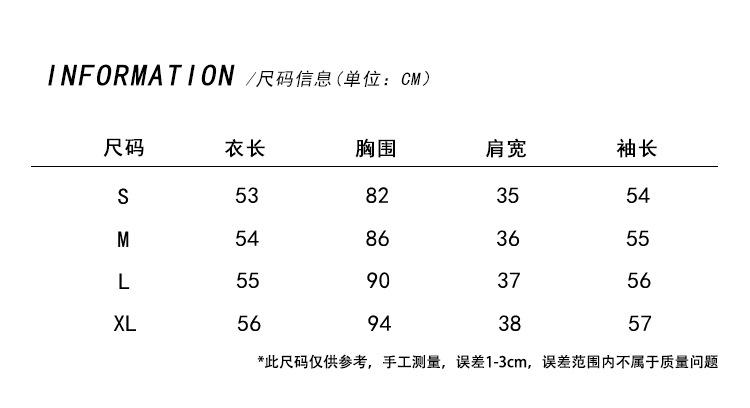 INFORMATION /尺码信息（单位：CM）

| 尺码 | 衣长 | 胸围 | 肩宽 | 袖长 |
|---|---|---|---|---|
| S | 53 | 82 | 35 | 54 |
| M | 54 | 86 | 36 | 55 |
| L | 55 | 90 | 37 | 56 |
| XL | 56 | 94 | 38 | 57 |

*此尺码仅供参考，手工测量，误差1-3cm，误差范围内不属于质量问题